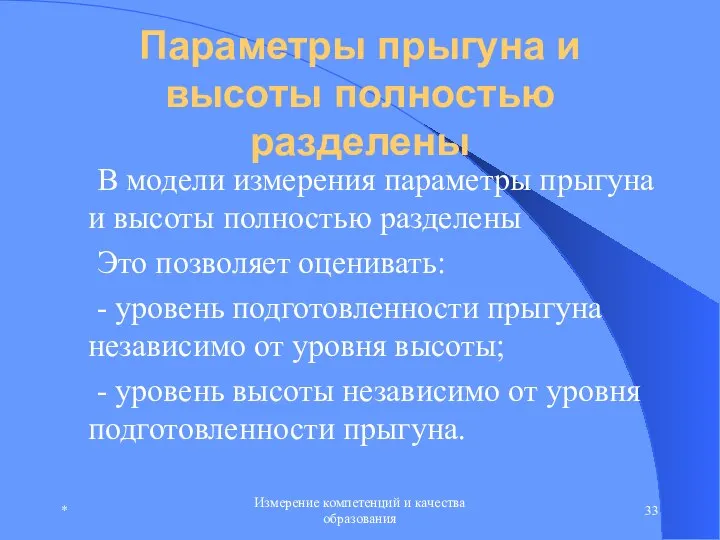 Параметры прыгуна и высоты полностью разделены

В модели измерения параметры прыгуна и высоты полностью разделены

Это позволяет оценивать:

- уровень подготовленности прыгуна независимо от уровня высоты;

- уровень высоты независимо от уровня подготовленности прыгуна.

*

Измерение компетенций и качества образования

33